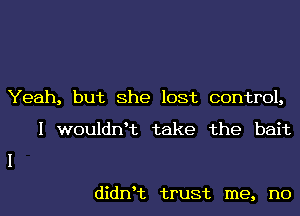 Yeah, but she lost control,
I wouldn't take the bait
I
didn't trust me, no